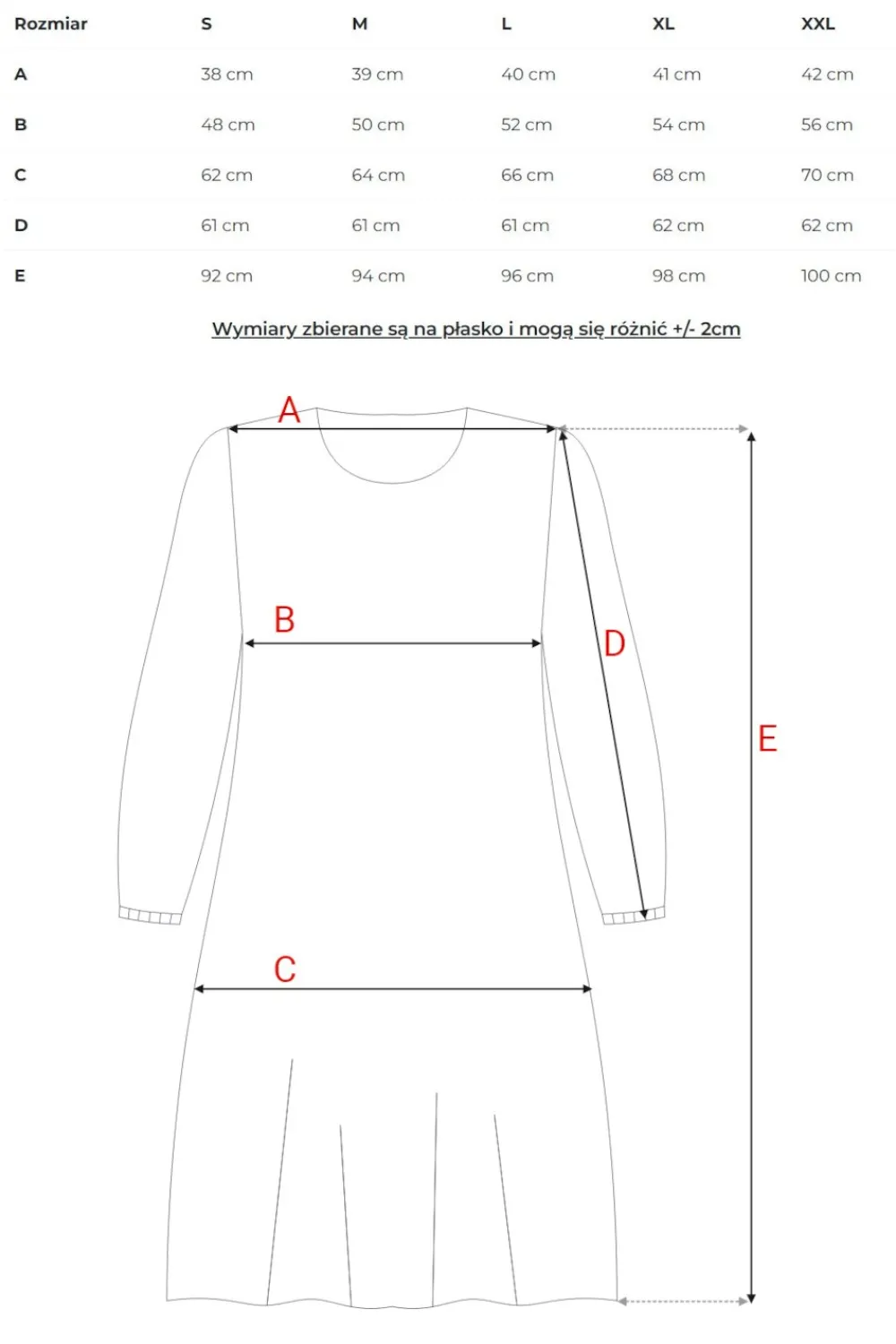 | Rozmiar | S | M | L | XL | XXL |
|---|---|---|---|---|---|
| A | 38 cm | 39 cm | 40 cm | 41 cm | 42 cm |
| B | 48 cm | 50 cm | 52 cm | 54 cm | 56 cm |
| C | 62 cm | 64 cm | 66 cm | 68 cm | 70 cm |
| D | 61 cm | 61 cm | 61 cm | 62 cm | 62 cm |
| E | 92 cm | 94 cm | 96 cm | 98 cm | 100 cm |

Wymiary zbierane są na płasko i mogą się różnić +/- 2cm

A

B

D

E

C